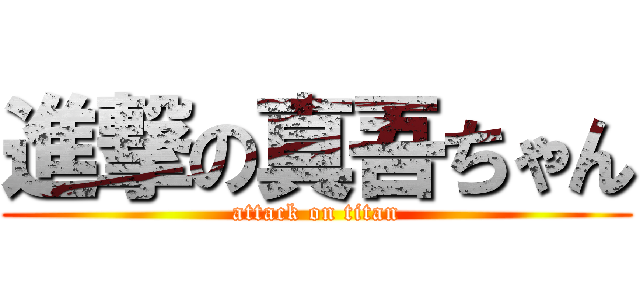 進撃の真吾ちゃん
attack on titan